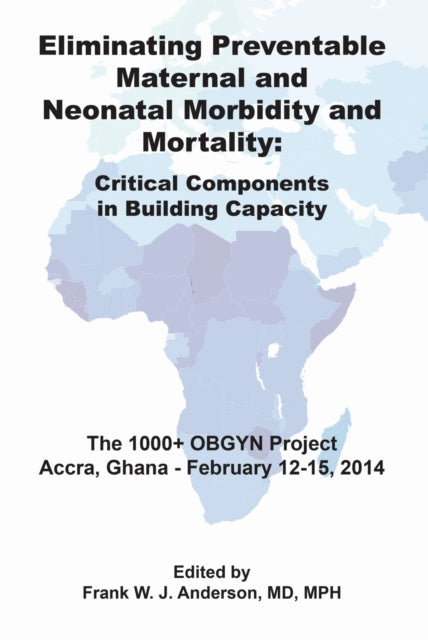 Eliminating Preventable Maternal and Neonatal Morbidity and Mortality:

Critical Components in Building Capacity

The 1000+ OBGYN Project
Accra, Ghana - February 12-15, 2014

Edited by
Frank W. J. Anderson, MD, MPH